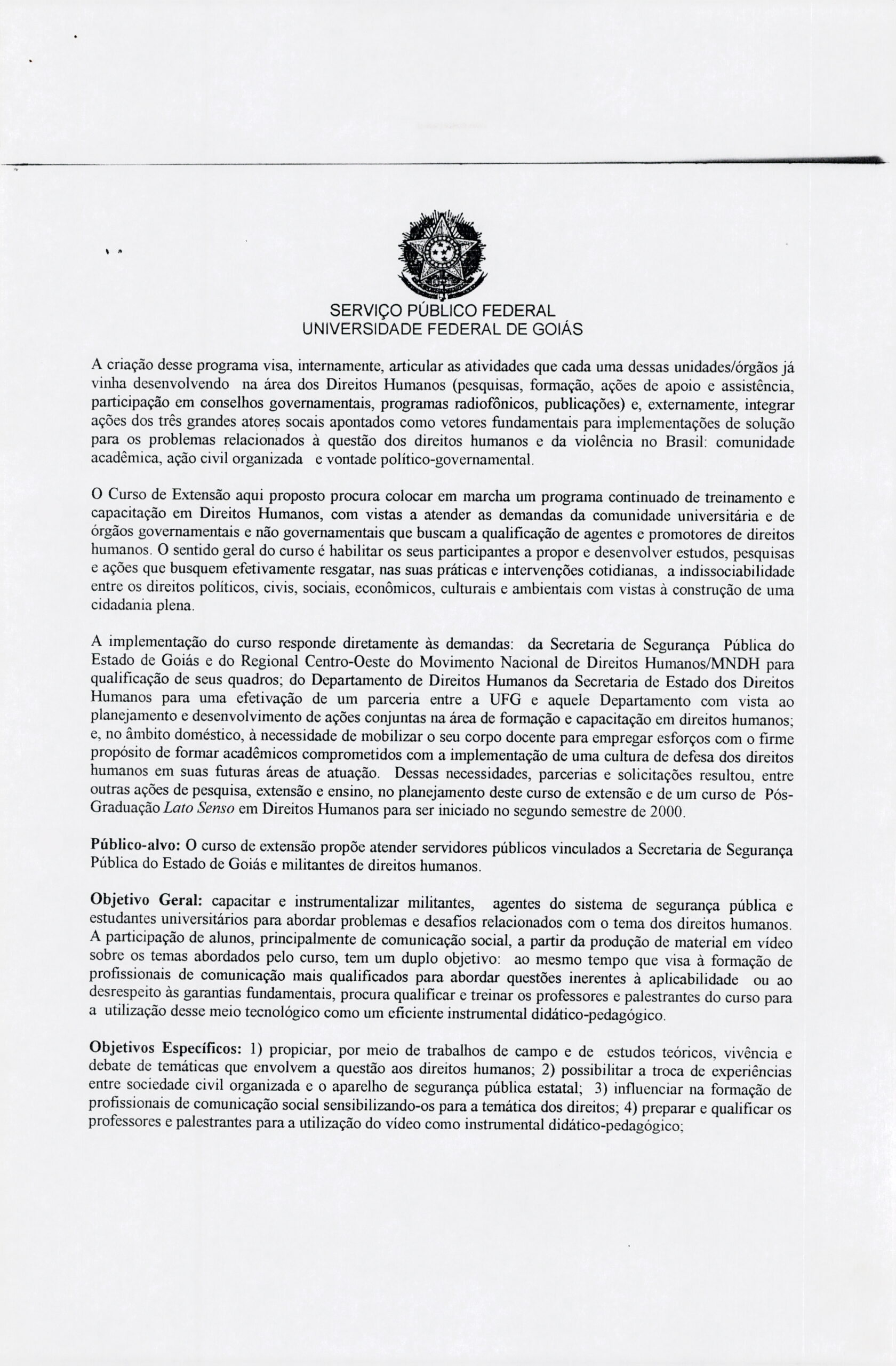 SERVIÇO PÚBLICO FEDERAL
UNIVERSIDADE FEDERAL DE GOIÁS

A criação desse programa visa, internamente, articular as atividades que cada uma dessas unidades/órgãos já vinha desenvolvendo na área dos Direitos Humanos (pesquisas, formação, ações de apoio e assistência, participação em conselhos governamentais, programas radiofônicos, publicações) e, externamente, integrar ações dos três grandes atores socais apontados como vetores fundamentais para implementações de solução para os problemas relacionados à questão dos direitos humanos e da violência no Brasil: comunidade acadêmica, ação civil organizada e vontade político-governamental.

O Curso de Extensão aqui proposto procura colocar em marcha um programa continuado de treinamento e capacitação em Direitos Humanos, com vistas a atender as demandas da comunidade universitária e de órgãos governamentais e não governamentais que buscam a qualificação de agentes e promotores de direitos humanos. O sentido geral do curso é habilitar os seus participantes a propor e desenvolver estudos, pesquisas e ações que busquem efetivamente resgatar, nas suas práticas e intervenções cotidianas, a indissociabilidade entre os direitos políticos, civis, sociais, econômicos, culturais e ambientais com vistas à construção de uma cidadania plena.

A implementação do curso responde diretamente às demandas: da Secretaria de Segurança Pública do Estado de Goiás e do Regional Centro-Oeste do Movimento Nacional de Direitos Humanos/MNDH para qualificação de seus quadros; do Departamento de Direitos Humanos da Secretaria de Estado dos Direitos Humanos para uma efetivação de um parceria entre a UFG e aquele Departamento com vista ao planejamento e desenvolvimento de ações conjuntas na área de formação e capacitação em direitos humanos; e, no âmbito doméstico, à necessidade de mobilizar o seu corpo docente para empregar esforços com o firme propósito de formar acadêmicos comprometidos com a implementação de uma cultura de defesa dos direitos humanos em suas futuras áreas de atuação. Dessas necessidades, parcerias e solicitações resultou, entre outras ações de pesquisa, extensão e ensino, no planejamento deste curso de extensão e de um curso de Pós-Graduação Lato Senso em Direitos Humanos para ser iniciado no segundo semestre de 2000.

Público-alvo: O curso de extensão propõe atender servidores públicos vinculados a Secretaria de Segurança Pública do Estado de Goiás e militantes de direitos humanos.

Objetivo Geral: capacitar e instrumentalizar militantes, agentes do sistema de segurança pública e estudantes universitários para abordar problemas e desafios relacionados com o tema dos direitos humanos. A participação de alunos, principalmente de comunicação social, a partir da produção de material em vídeo sobre os temas abordados pelo curso, tem um duplo objetivo: ao mesmo tempo que visa à formação de profissionais de comunicação mais qualificados para abordar questões inerentes à aplicabilidade ou ao desrespeito às garantias fundamentais, procura qualificar e treinar os professores e palestrantes do curso para a utilização desse meio tecnológico como um eficiente instrumental didático-pedagógico.

Objetivos Específicos: 1) propiciar, por meio de trabalhos de campo e de estudos teóricos, vivência e debate de temáticas que envolvem a questão aos direitos humanos; 2) possibilitar a troca de experiências entre sociedade civil organizada e o aparelho de segurança pública estatal; 3) influenciar na formação de profissionais de comunicação social sensibilizando-os para a temática dos direitos; 4) preparar e qualificar os professores e palestrantes para a utilização do vídeo como instrumental didático-pedagógico;